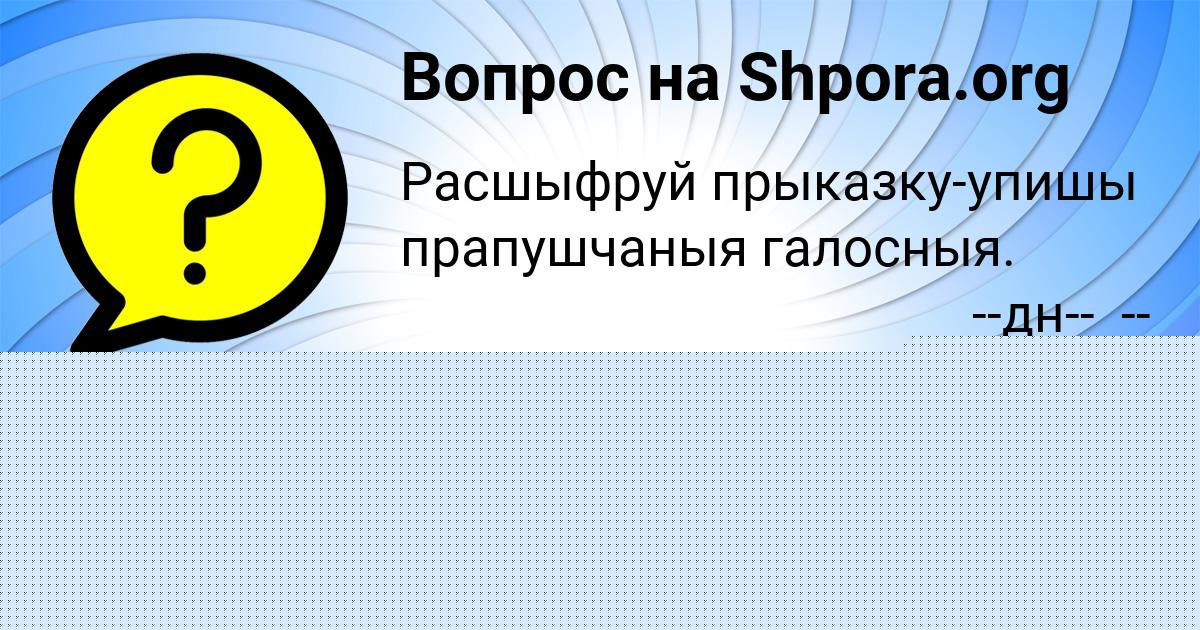 Вопрос на Shpora.org

Расшыфруй прыказку-упишы прапушчаныя галосныя.

--дн-- --